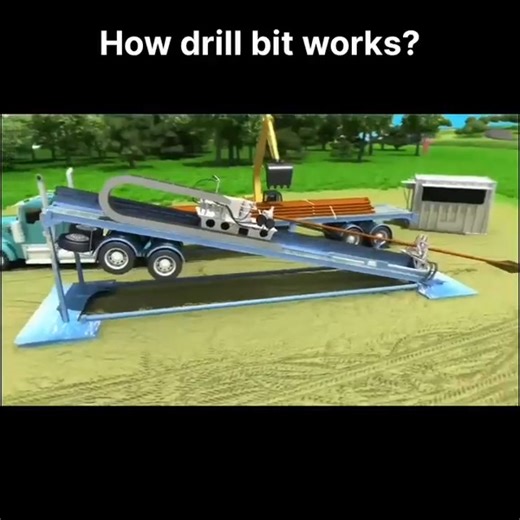 How drill bit works?